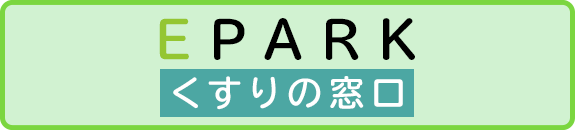 EPARK
くすりの窓口